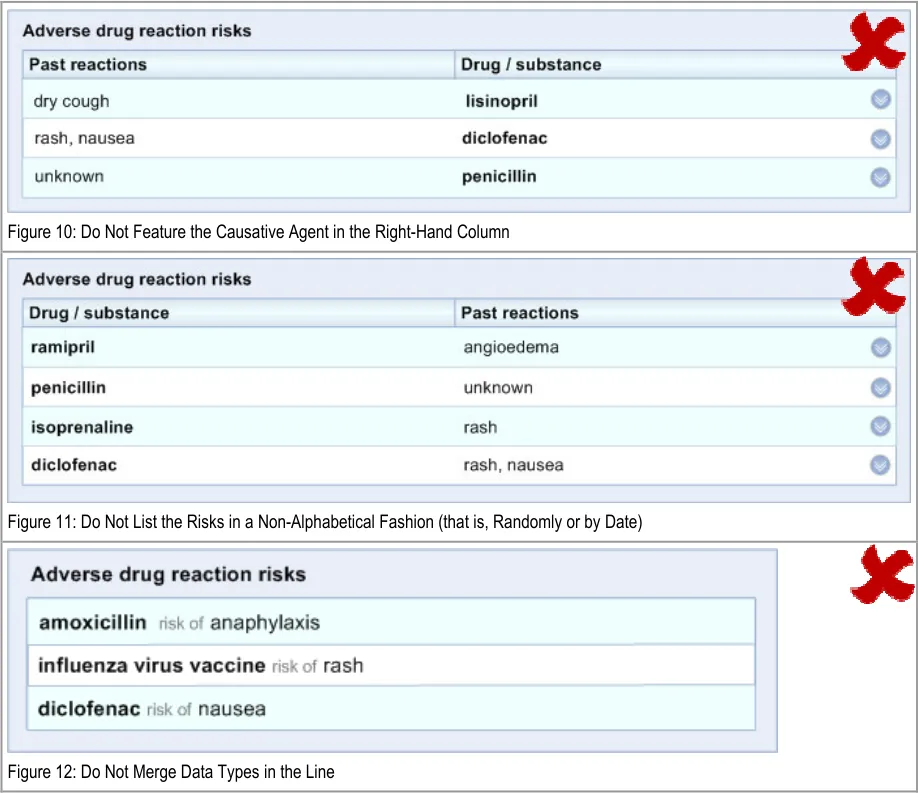 Adverse drug reaction risks

| Past reactions | Drug / substance |
|---|---|
| dry cough | lisinopril |
| rash, nausea | diclofenac |
| unknown | penicillin |

Figure 10: Do Not Feature the Causative Agent in the Right-Hand Column

Adverse drug reaction risks

| Drug / substance | Past reactions |
|---|---|
| ramipril | angioedema |
| penicillin | unknown |
| isoprenaline | rash |
| diclofenac | rash, nausea |

Figure 11: Do Not List the Risks in a Non-Alphabetical Fashion (that is, Randomly or by Date)

Adverse drug reaction risks

amoxicillin risk of anaphylaxis

influenza virus vaccine risk of rash

diclofenac risk of nausea

Figure 12: Do Not Merge Data Types in the Line